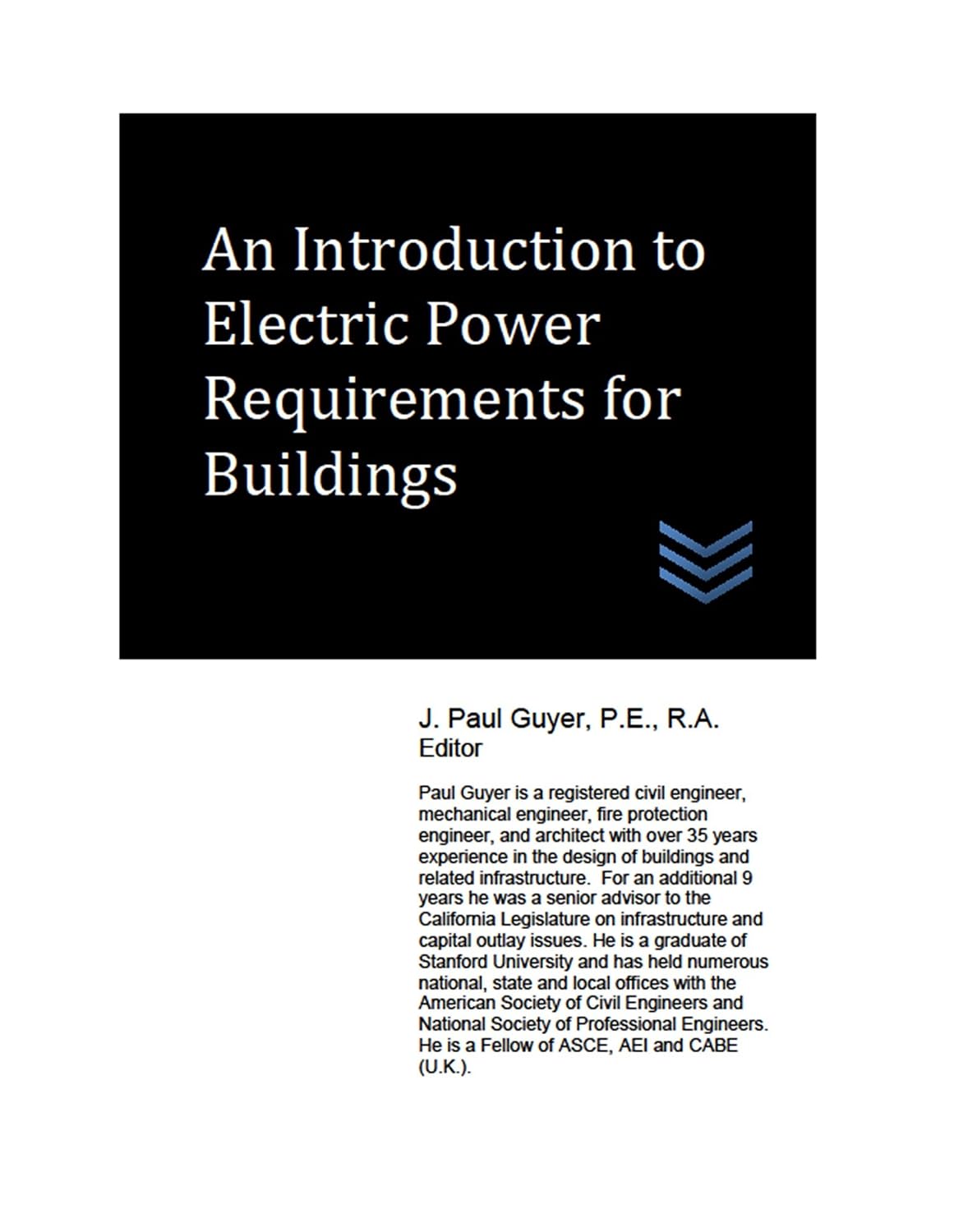 An Introduction to Electric Power Requirements for Buildings

J. Paul Guyer, P.E., R.A.
Editor

Paul Guyer is a registered civil engineer, mechanical engineer, fire protection engineer, and architect with over 35 years experience in the design of buildings and related infrastructure. For an additional 9 years he was a senior advisor to the California Legislature on infrastructure and capital outlay issues. He is a graduate of Stanford University and has held numerous national, state and local offices with the American Society of Civil Engineers and National Society of Professional Engineers. He is a Fellow of ASCE, AEI and CABE (U.K.).